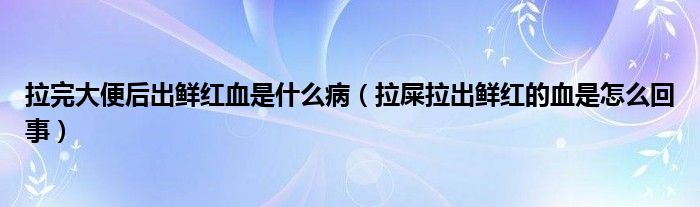 拉完大便后出鲜红血是什么病（拉屎拉出鲜红的血是怎么回事）